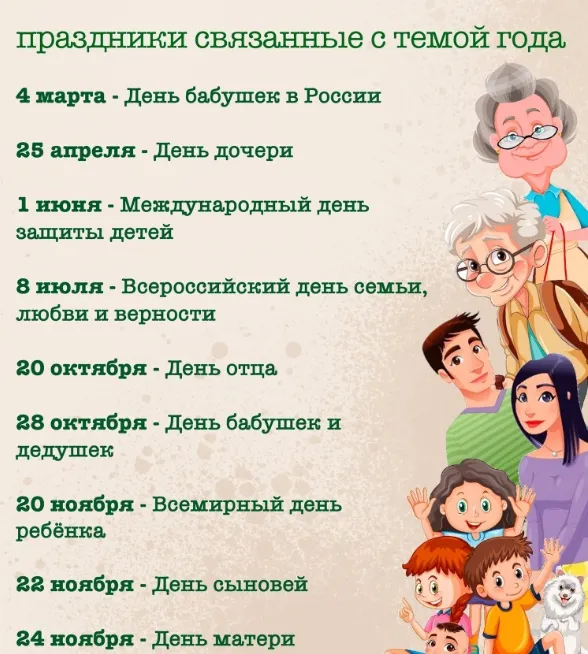 праздники связанные с темой года

4 марта - День бабушек в России

25 апреля - День дочери

1 июня - Международный день защиты детей

8 июля - Всероссийский день семьи, любви и верности

20 октября - День отца

28 октября - День бабушек и дедушек

20 ноября - Всемирный день ребёнка

22 ноября - День сыновей

24 ноября - День матери